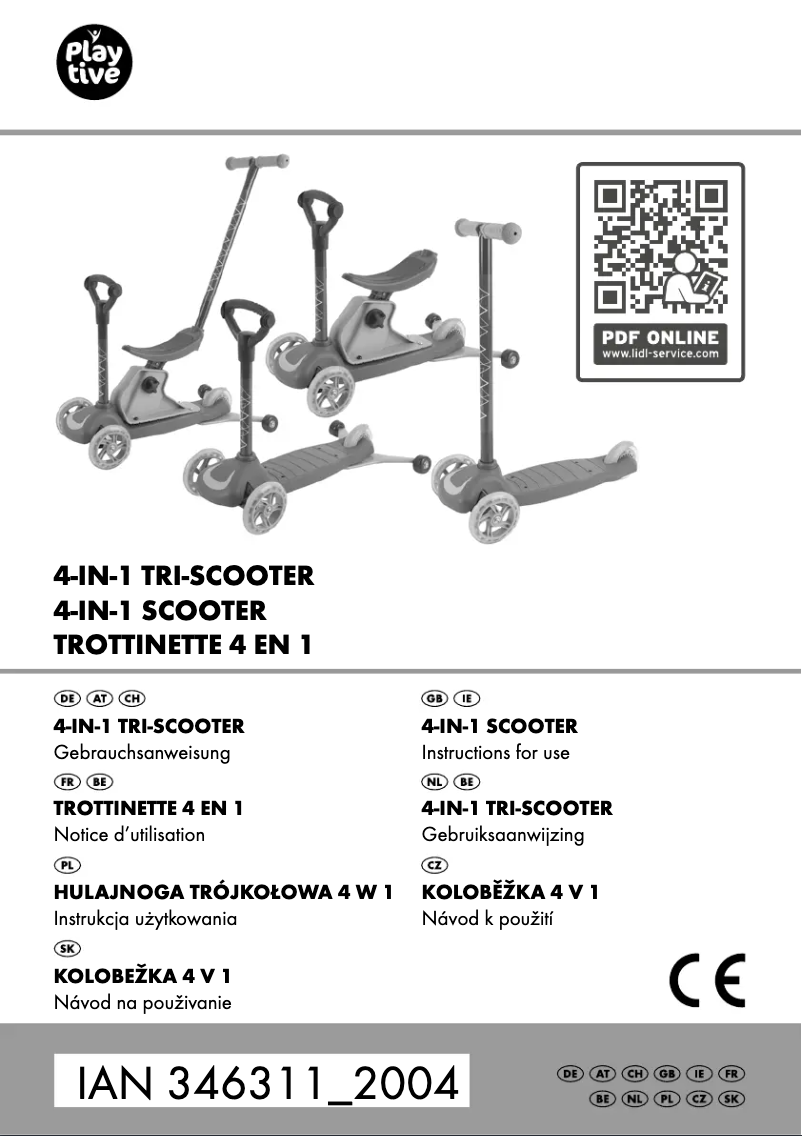 Play tive

PDF ONLINE
www.lidl-service.com

4-IN-1 TRI-SCOOTER
4-IN-1 SCOOTER
TROTTINETTE 4 EN 1

DE AT CH
4-IN-1 TRI-SCOOTER
Gebrauchsanweisung

FR BE
TROTTINETTE 4 EN 1
Notice d'utilisation

PL
HULAJNOGA TRÓJKOŁOWA 4 W 1
Instrukcja użytkowania

SK
KOLOBEŽKA 4 V 1
Návod na používanie

GB IE
4-IN-1 SCOOTER
Instructions for use

NL BE
4-IN-1 TRI-SCOOTER
Gebruiksaanwijzing

CZ
KOLOBĚŽKA 4 V 1
Návod k použití

CE

IAN 346311_2004

DE AT CH GB IE FR
BE NL PL CZ SK